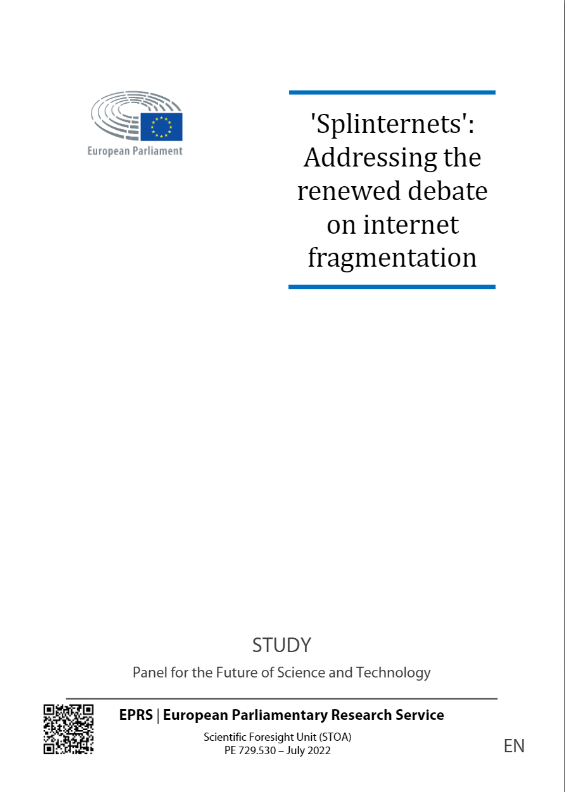 European Parliament

'Splinternets': Addressing the renewed debate on internet fragmentation

STUDY

Panel for the Future of Science and Technology

EPRS | European Parliamentary Research Service

Scientific Foresight Unit (STOA)
PE 729.530 – July 2022

EN